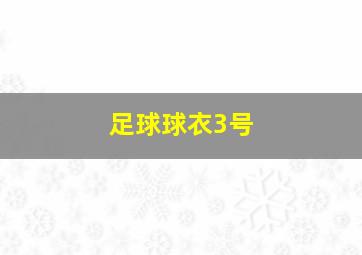 足球球衣3号